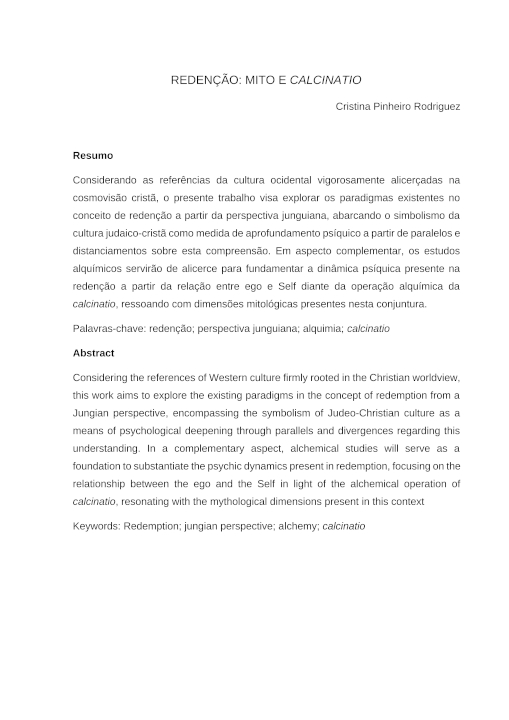 REDENÇÃO: MITO E CALCINATIO

Cristina Pinheiro Rodriguez

Resumo

Considerando as referências da cultura ocidental vigorosamente alicerçadas na cosmovisão cristã, o presente trabalho visa explorar os paradigmas existentes no conceito de redenção a partir da perspectiva junguiana, abarcando o simbolismo da cultura judaico-cristã como medida de aprofundamento psíquico a partir de paralelos e distanciamentos sobre esta compreensão. Em aspecto complementar, os estudos alquímicos servirão de alicerce para fundamentar a dinâmica psíquica presente na redenção a partir da relação entre ego e Self diante da operação alquímica da calcinatio, ressoando com dimensões mitológicas presentes nesta conjuntura.

Palavras-chave: redenção; perspectiva junguiana; alquimia; calcinatio

Abstract

Considering the references of Western culture firmly rooted in the Christian worldview, this work aims to explore the existing paradigms in the concept of redemption from a Jungian perspective, encompassing the symbolism of Judeo-Christian culture as a means of psychological deepening through parallels and divergences regarding this understanding. In a complementary aspect, alchemical studies will serve as a foundation to substantiate the psychic dynamics present in redemption, focusing on the relationship between the ego and the Self in light of the alchemical operation of calcinatio, resonating with the mythological dimensions present in this context

Keywords: Redemption; jungian perspective; alchemy; calcinatio